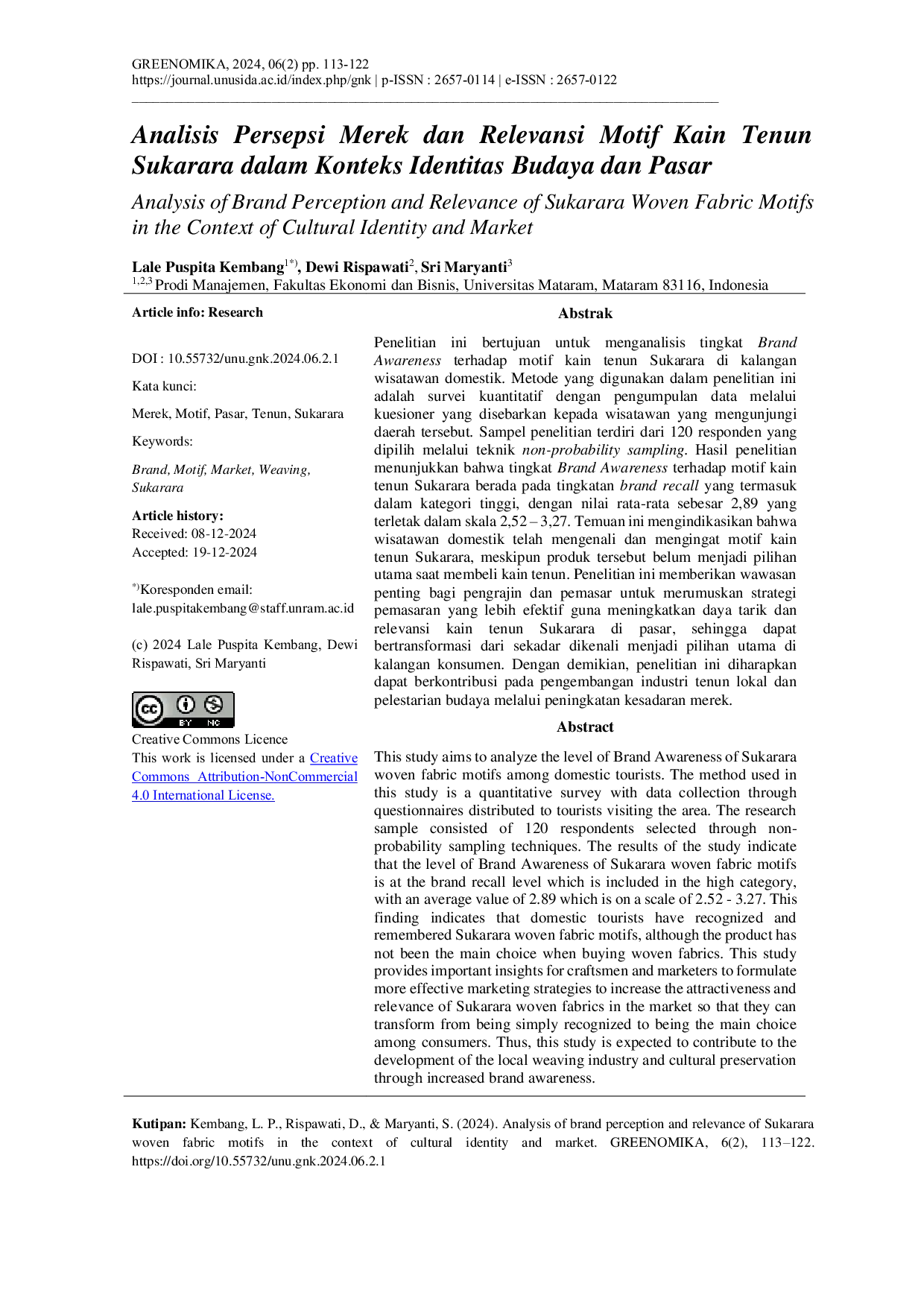 GREENOMIKA, 2024, 06(2) pp. 113-122
https://journal.unusida.ac.id/index.php/gnk | p-ISSN : 2657-0114 | e-ISSN : 2657-0122

Analisis Persepsi Merek dan Relevansi Motif Kain Tenun Sukarara dalam Konteks Identitas Budaya dan Pasar

Analysis of Brand Perception and Relevance of Sukarara Woven Fabric Motifs in the Context of Cultural Identity and Market

Lale Puspita Kembang$^{1*)}$, Dewi Rispawati$^{2}$, Sri Maryanti$^{3}$
$^{1,2,3}$ Prodi Manajemen, Fakultas Ekonomi dan Bisnis, Universitas Mataram, Mataram 83116, Indonesia

Article info: Research

DOI : 10.55732/unu.gnk.2024.06.2.1

Kata kunci:

Merek, Motif, Pasar, Tenun, Sukarara

Keywords:

Brand, Motif, Market, Weaving, Sukarara

Article history:
Received: 08-12-2024
Accepted: 19-12-2024

$^{*)}$Koresponden email:
lale.puspitakembang@staff.unram.ac.id

(c) 2024 Lale Puspita Kembang, Dewi Rispawati, Sri Maryanti

BY NC

Creative Commons Licence
This work is licensed under a Creative Commons Attribution-NonCommercial 4.0 International License.

Abstrak

Penelitian ini bertujuan untuk menganalisis tingkat Brand Awareness terhadap motif kain tenun Sukarara di kalangan wisatawan domestik. Metode yang digunakan dalam penelitian ini adalah survei kuantitatif dengan pengumpulan data melalui kuesioner yang disebarkan kepada wisatawan yang mengunjungi daerah tersebut. Sampel penelitian terdiri dari 120 responden yang dipilih melalui teknik non-probability sampling. Hasil penelitian menunjukkan bahwa tingkat Brand Awareness terhadap motif kain tenun Sukarara berada pada tingkatan brand recall yang termasuk dalam kategori tinggi, dengan nilai rata-rata sebesar 2,89 yang terletak dalam skala 2,52 – 3,27. Temuan ini mengindikasikan bahwa wisatawan domestik telah mengenali dan mengingat motif kain tenun Sukarara, meskipun produk tersebut belum menjadi pilihan utama saat membeli kain tenun. Penelitian ini memberikan wawasan penting bagi pengrajin dan pemasar untuk merumuskan strategi pemasaran yang lebih efektif guna meningkatkan daya tarik dan relevansi kain tenun Sukarara di pasar, sehingga dapat bertransformasi dari sekadar dikenali menjadi pilihan utama di kalangan konsumen. Dengan demikian, penelitian ini diharapkan dapat berkontribusi pada pengembangan industri tenun lokal dan pelestarian budaya melalui peningkatan kesadaran merek.

Abstract

This study aims to analyze the level of Brand Awareness of Sukarara woven fabric motifs among domestic tourists. The method used in this study is a quantitative survey with data collection through questionnaires distributed to tourists visiting the area. The research sample consisted of 120 respondents selected through non-probability sampling techniques. The results of the study indicate that the level of Brand Awareness of Sukarara woven fabric motifs is at the brand recall level which is included in the high category, with an average value of 2.89 which is on a scale of 2.52 - 3.27. This finding indicates that domestic tourists have recognized and remembered Sukarara woven fabric motifs, although the product has not been the main choice when buying woven fabrics. This study provides important insights for craftsmen and marketers to formulate more effective marketing strategies to increase the attractiveness and relevance of Sukarara woven fabrics in the market so that they can transform from being simply recognized to being the main choice among consumers. Thus, this study is expected to contribute to the development of the local weaving industry and cultural preservation through increased brand awareness.

Kutipan: Kembang, L. P., Rispawati, D., & Maryanti, S. (2024). Analysis of brand perception and relevance of Sukarara woven fabric motifs in the context of cultural identity and market. GREENOMIKA, 6(2), 113–122. https://doi.org/10.55732/unu.gnk.2024.06.2.1